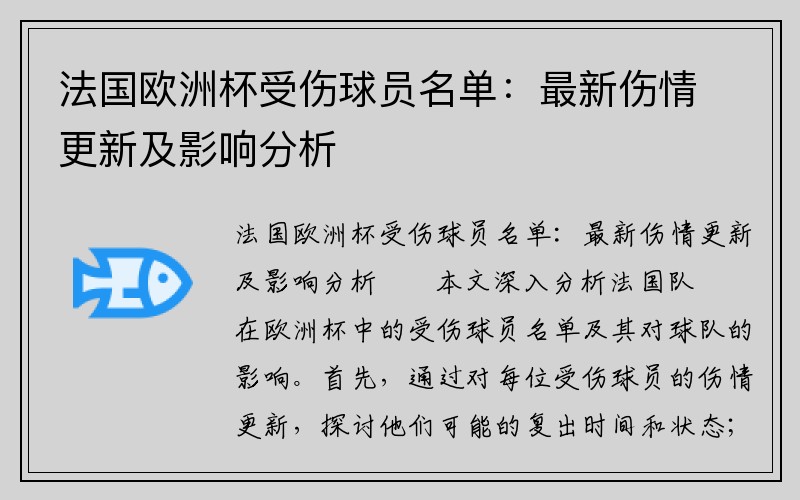 法国欧洲杯受伤球员名单：最新伤情更新及影响分析

法国欧洲杯受伤球员名单：最新伤情更新及影响分析　　本文深入分析法国队在欧洲杯中的受伤球员名单及其对球队的影响。首先，通过对每位受伤球员的伤情更新，探讨他们可能的复出时间和状态；